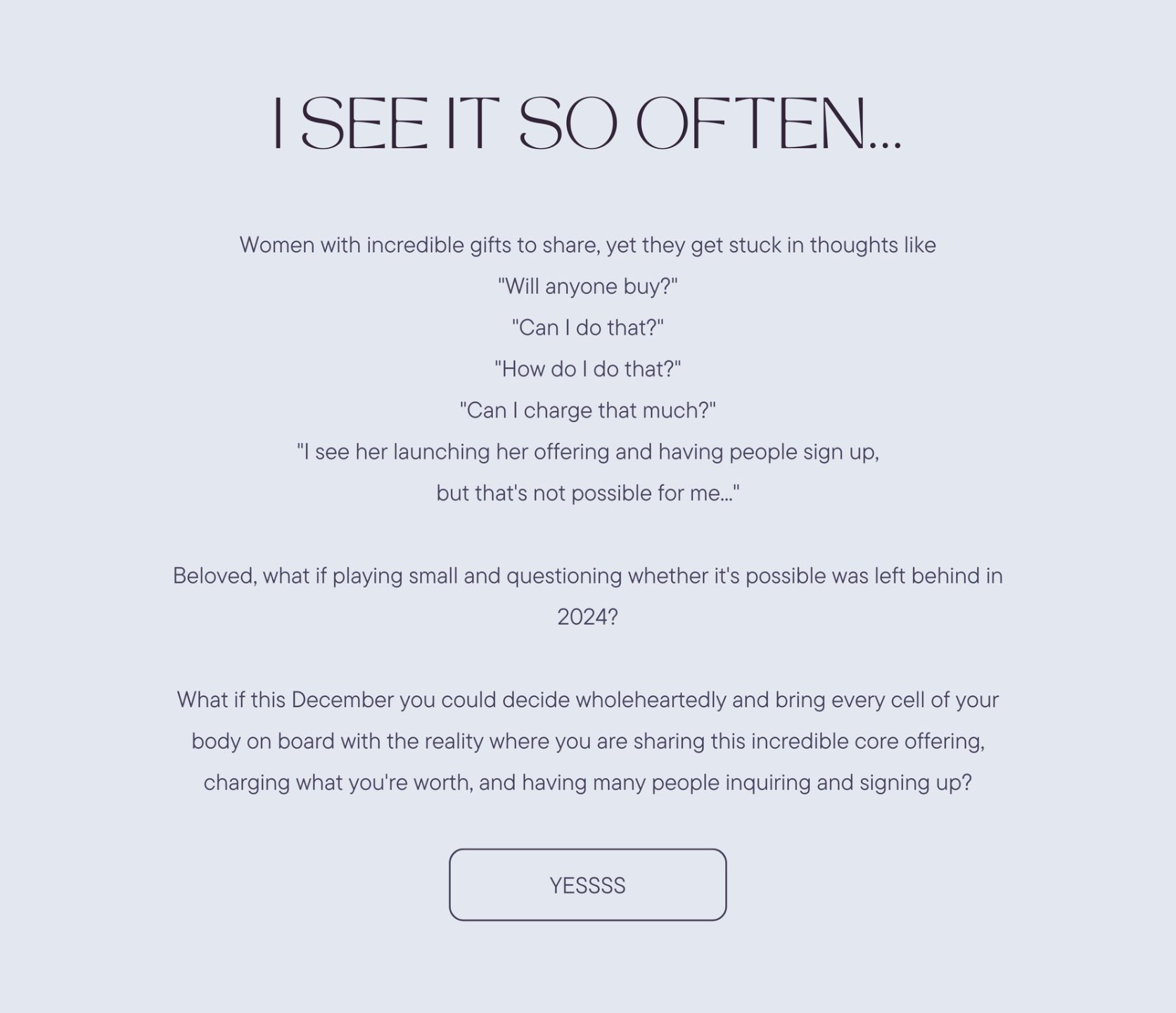 I SEE IT SO OFTEN...

Women with incredible gifts to share, yet they get stuck in thoughts like
"Will anyone buy?"
"Can I do that?"
"How do I do that?"
"Can I charge that much?"
"I see her launching her offering and having people sign up, but that's not possible for me..."

Beloved, what if playing small and questioning whether it's possible was left behind in 2024?

What if this December you could decide wholeheartedly and bring every cell of your body on board with the reality where you are sharing this incredible core offering, charging what you're worth, and having many people inquiring and signing up?

YESSSS